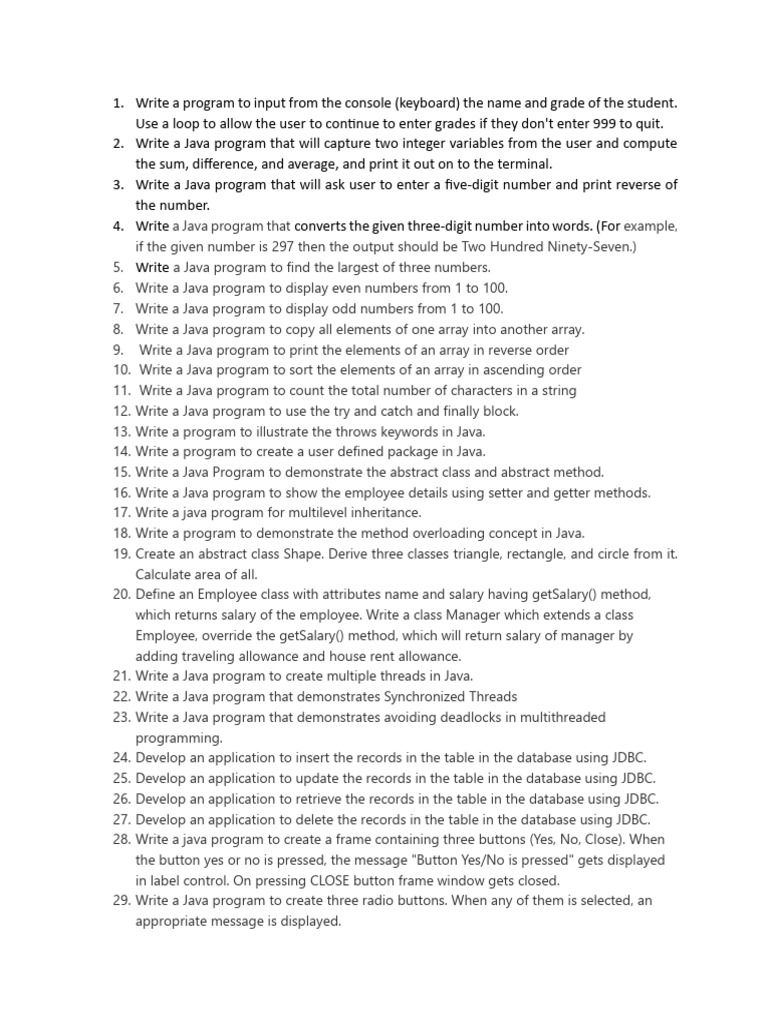 1. Write a program to input from the console (keyboard) the name and grade of the student. Use a loop to allow the user to continue to enter grades if they don't enter 999 to quit.
2. Write a Java program that will capture two integer variables from the user and compute the sum, difference, and average, and print it out on to the terminal.
3. Write a Java program that will ask user to enter a five-digit number and print reverse of the number.
4. Write a Java program that converts the given three-digit number into words. (For example, if the given number is 297 then the output should be Two Hundred Ninety-Seven.)
5. Write a Java program to find the largest of three numbers.
6. Write a Java program to display even numbers from 1 to 100.
7. Write a Java program to display odd numbers from 1 to 100.
8. Write a Java program to copy all elements of one array into another array.
9. Write a Java program to print the elements of an array in reverse order
10. Write a Java program to sort the elements of an array in ascending order
11. Write a Java program to count the total number of characters in a string
12. Write a Java program to use the try and catch and finally block.
13. Write a program to illustrate the throws keywords in Java.
14. Write a program to create a user defined package in Java.
15. Write a Java Program to demonstrate the abstract class and abstract method.
16. Write a Java program to show the employee details using setter and getter methods.
17. Write a java program for multilevel inheritance.
18. Write a program to demonstrate the method overloading concept in Java.
19. Create an abstract class Shape. Derive three classes triangle, rectangle, and circle from it. Calculate area of all.
20. Define an Employee class with attributes name and salary having getSalary() method, which returns salary of the employee. Write a class Manager which extends a class Employee, override the getSalary() method, which will return salary of manager by adding traveling allowance and house rent allowance.
21. Write a Java program to create multiple threads in Java.
22. Write a Java program that demonstrates Synchronized Threads
23. Write a Java program that demonstrates avoiding deadlocks in multithreaded programming.
24. Develop an application to insert the records in the table in the database using JDBC.
25. Develop an application to update the records in the table in the database using JDBC.
26. Develop an application to retrieve the records in the table in the database using JDBC.
27. Develop an application to delete the records in the table in the database using JDBC.
28. Write a java program to create a frame containing three buttons (Yes, No, Close). When the button yes or no is pressed, the message "Button Yes/No is pressed" gets displayed in label control. On pressing CLOSE button frame window gets closed.
29. Write a Java program to create three radio buttons. When any of them is selected, an appropriate message is displayed.